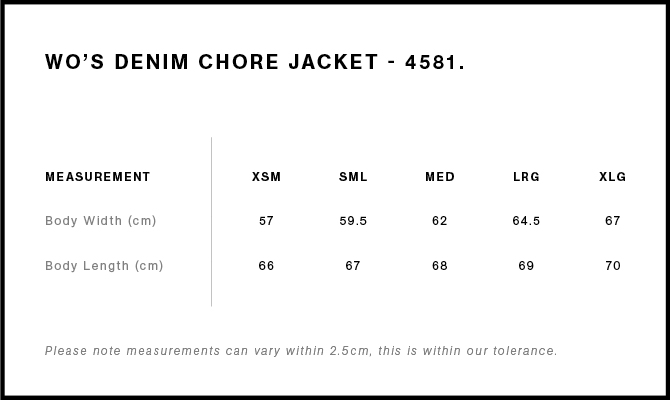 WO'S DENIM CHORE JACKET - 4581.

| MEASUREMENT | XSM | SML | MED | LRG | XLG |
|---|---|---|---|---|---|
| Body Width (cm) | 57 | 59.5 | 62 | 64.5 | 67 |
| Body Length (cm) | 66 | 67 | 68 | 69 | 70 |

Please note measurements can vary within 2.5cm, this is within our tolerance.